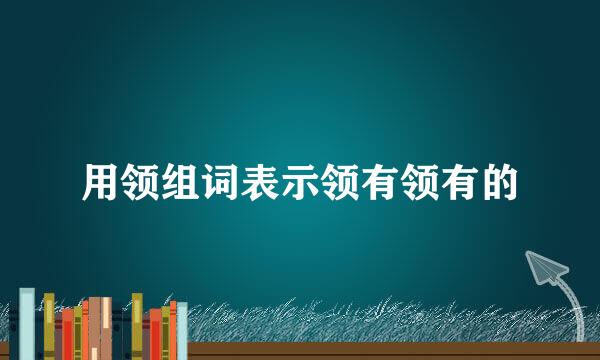 用领组词表示领有领有的